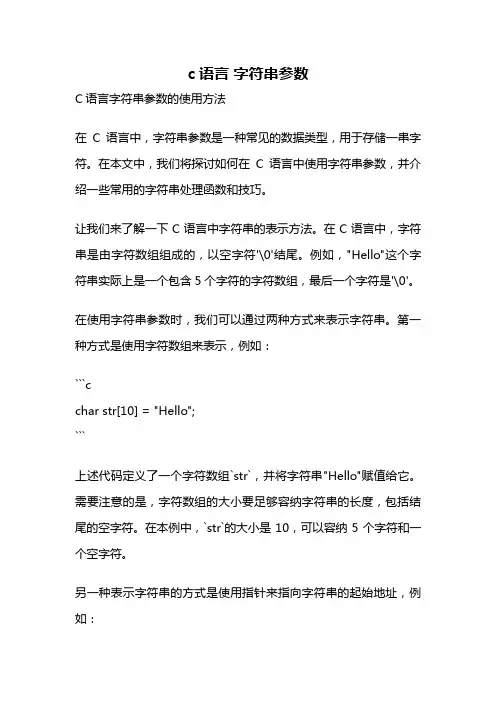 c 语言 字符串参数

C 语言字符串参数的使用方法

在 C 语言中，字符串参数是一种常见的数据类型，用于存储一串字符。在本文中，我们将探讨如何在 C 语言中使用字符串参数，并介绍一些常用的字符串处理函数和技巧。

让我们来了解一下 C 语言中字符串的表示方法。在 C 语言中，字符串是由字符数组组成的，以空字符'\0'结尾。例如，"Hello"这个字符串实际上是一个包含 5 个字符的字符数组，最后一个字符是'\0'。

在使用字符串参数时，我们可以通过两种方式来表示字符串。第一种方式是使用字符数组来表示，例如：

```c
char str[10] = "Hello";
```

上述代码定义了一个字符数组`str`，并将字符串"Hello"赋值给它。需要注意的是，字符数组的大小要足够容纳字符串的长度，包括结尾的空字符。在本例中，`str`的大小是 10，可以容纳 5 个字符和一个空字符。

另一种表示字符串的方式是使用指针来指向字符串的起始地址，例如：